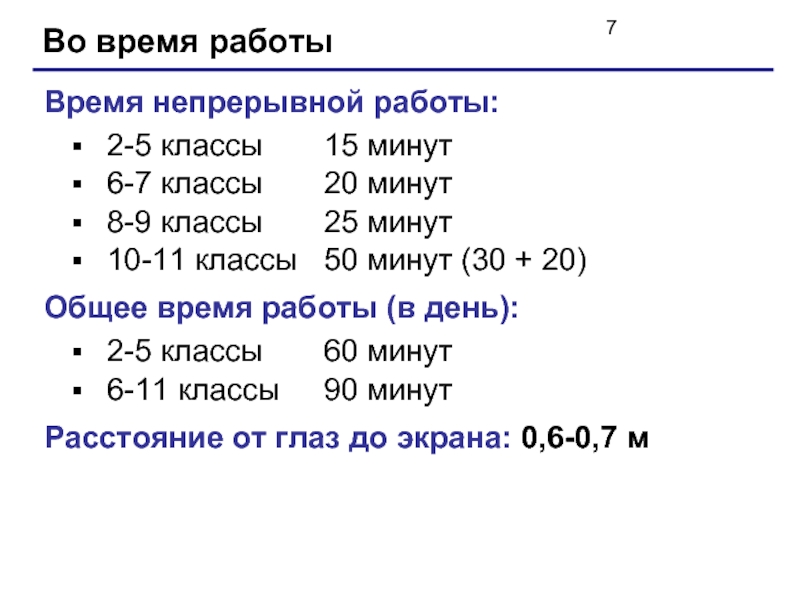 Во время работы

7

Время непрерывной работы:

• 2-5 классы 15 минут
• 6-7 классы 20 минут
• 8-9 классы 25 минут
• 10-11 классы 50 минут (30 + 20)

Общее время работы (в день):

• 2-5 классы 60 минут
• 6-11 классы 90 минут

Расстояние от глаз до экрана: 0,6-0,7 м